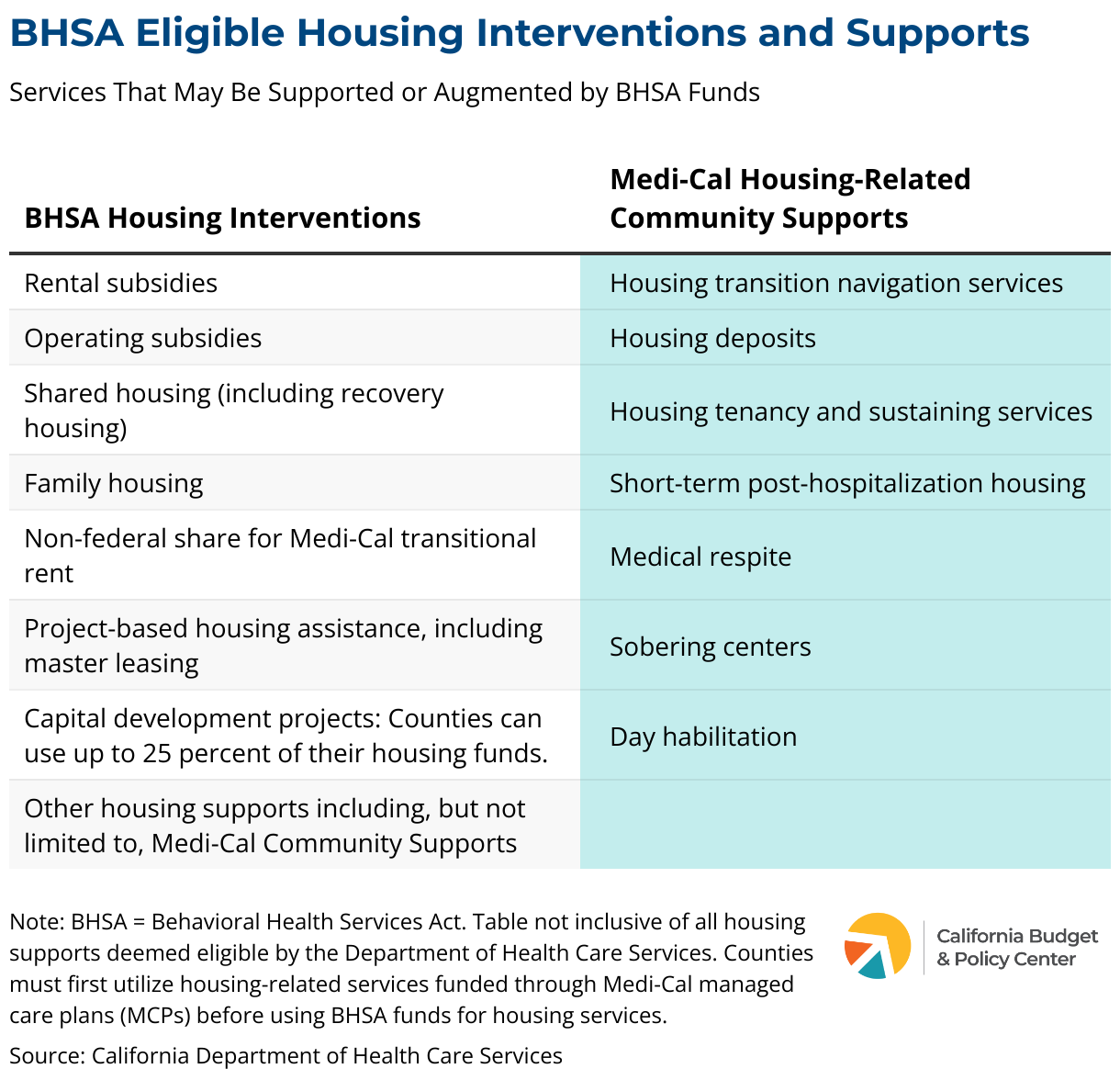 BHSA Eligible Housing Interventions and Supports

Services That May Be Supported or Augmented by BHSA Funds

| BHSA Housing Interventions | Medi-Cal Housing-Related Community Supports |
|---|---|
| Rental subsidies | Housing transition navigation services |
| Operating subsidies | Housing deposits |
| Shared housing (including recovery housing) | Housing tenancy and sustaining services |
| Family housing | Short-term post-hospitalization housing |
| Non-federal share for Medi-Cal transitional rent | Medical respite |
| Project-based housing assistance, including master leasing | Sobering centers |
| Capital development projects: Counties can use up to 25 percent of their housing funds. | Day habilitation |
| Other housing supports including, but not limited to, Medi-Cal Community Supports | |

Note: BHSA = Behavioral Health Services Act. Table not inclusive of all housing supports deemed eligible by the Department of Health Care Services. Counties must first utilize housing-related services funded through Medi-Cal managed care plans (MCPs) before using BHSA funds for housing services.

Source: California Department of Health Care Services

California Budget & Policy Center